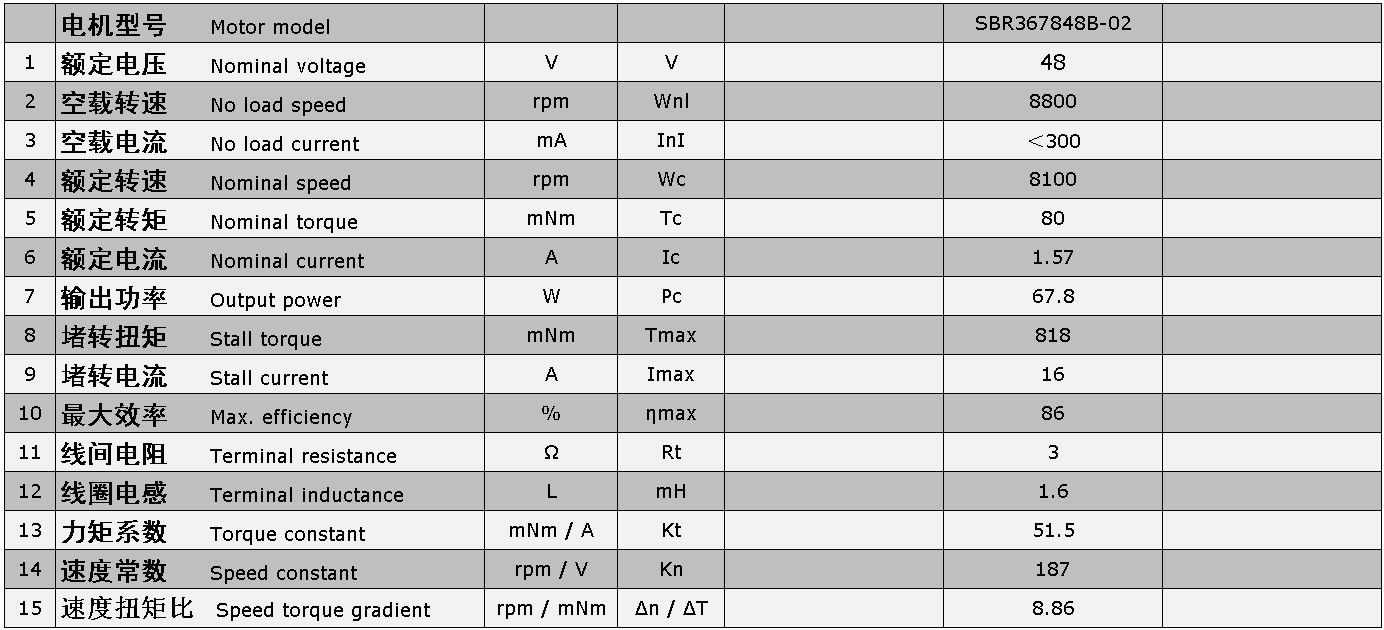 | | 电机型号 Motor model | | | | SBR367848B-02 | |
|---|---|---|---|---|---|---|
| 1 | 额定电压 Nominal voltage | V | V | | 48 | |
| 2 | 空载转速 No load speed | rpm | Wnl | | 8800 | |
| 3 | 空载电流 No load current | mA | InI | | <300 | |
| 4 | 额定转速 Nominal speed | rpm | Wc | | 8100 | |
| 5 | 额定转矩 Nominal torque | mNm | Tc | | 80 | |
| 6 | 额定电流 Nominal current | A | Ic | | 1.57 | |
| 7 | 输出功率 Output power | W | Pc | | 67.8 | |
| 8 | 堵转扭矩 Stall torque | mNm | Tmax | | 818 | |
| 9 | 堵转电流 Stall current | A | Imax | | 16 | |
| 10 | 最大效率 Max. efficiency | % | ηmax | | 86 | |
| 11 | 线间电阻 Terminal resistance | Ω | Rt | | 3 | |
| 12 | 线圈电感 Terminal inductance | L | mH | | 1.6 | |
| 13 | 力矩系数 Torque constant | mNm / A | Kt | | 51.5 | |
| 14 | 速度常数 Speed constant | rpm / V | Kn | | 187 | |
| 15 | 速度扭矩比 Speed torque gradient | rpm / mNm | Δn / ΔT | | 8.86 | |